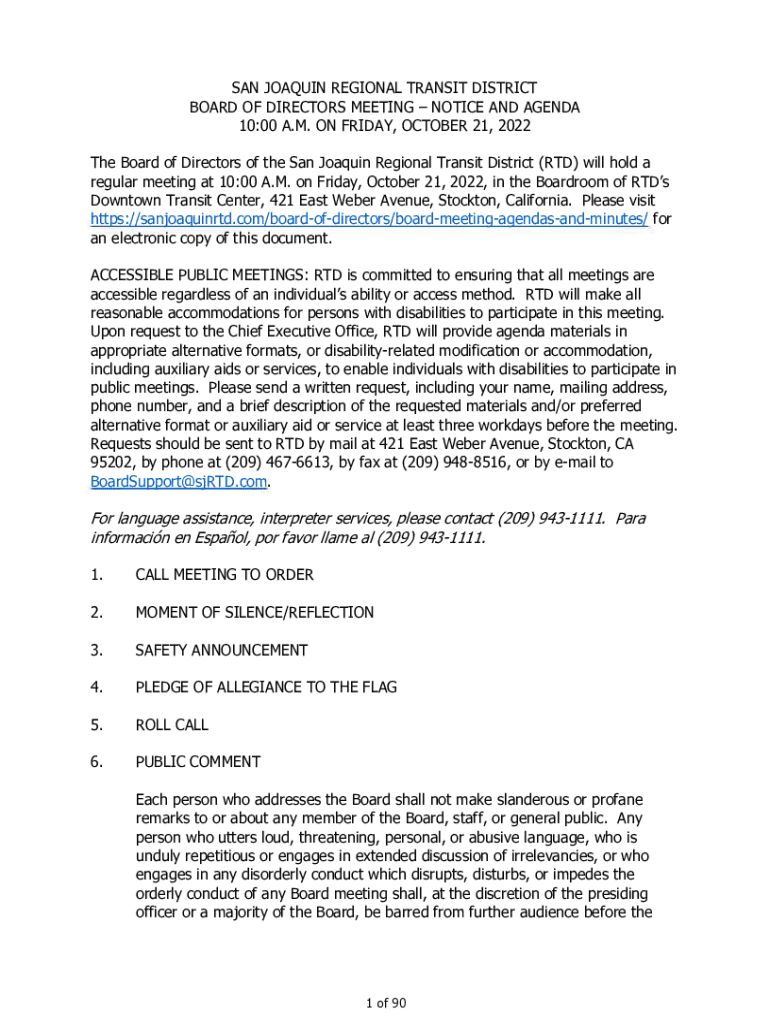 SAN JOAQUIN REGIONAL TRANSIT DISTRICT
BOARD OF DIRECTORS MEETING – NOTICE AND AGENDA
10:00 A.M. ON FRIDAY, OCTOBER 21, 2022

The Board of Directors of the San Joaquin Regional Transit District (RTD) will hold a regular meeting at 10:00 A.M. on Friday, October 21, 2022, in the Boardroom of RTD's Downtown Transit Center, 421 East Weber Avenue, Stockton, California. Please visit https://sanjoaquinrtd.com/board-of-directors/board-meeting-agendas-and-minutes/ for an electronic copy of this document.

ACCESSIBLE PUBLIC MEETINGS: RTD is committed to ensuring that all meetings are accessible regardless of an individual's ability or access method. RTD will make all reasonable accommodations for persons with disabilities to participate in this meeting. Upon request to the Chief Executive Office, RTD will provide agenda materials in appropriate alternative formats, or disability-related modification or accommodation, including auxiliary aids or services, to enable individuals with disabilities to participate in public meetings. Please send a written request, including your name, mailing address, phone number, and a brief description of the requested materials and/or preferred alternative format or auxiliary aid or service at least three workdays before the meeting. Requests should be sent to RTD by mail at 421 East Weber Avenue, Stockton, CA 95202, by phone at (209) 467-6613, by fax at (209) 948-8516, or by e-mail to BoardSupport@sjRTD.com.

For language assistance, interpreter services, please contact (209) 943-1111. Para información en Español, por favor llame al (209) 943-1111.

1. CALL MEETING TO ORDER

2. MOMENT OF SILENCE/REFLECTION

3. SAFETY ANNOUNCEMENT

4. PLEDGE OF ALLEGIANCE TO THE FLAG

5. ROLL CALL

6. PUBLIC COMMENT

Each person who addresses the Board shall not make slanderous or profane remarks to or about any member of the Board, staff, or general public. Any person who utters loud, threatening, personal, or abusive language, who is unduly repetitious or engages in extended discussion of irrelevancies, or who engages in any disorderly conduct which disrupts, disturbs, or impedes the orderly conduct of any Board meeting shall, at the discretion of the presiding officer or a majority of the Board, be barred from further audience before the

1 of 90